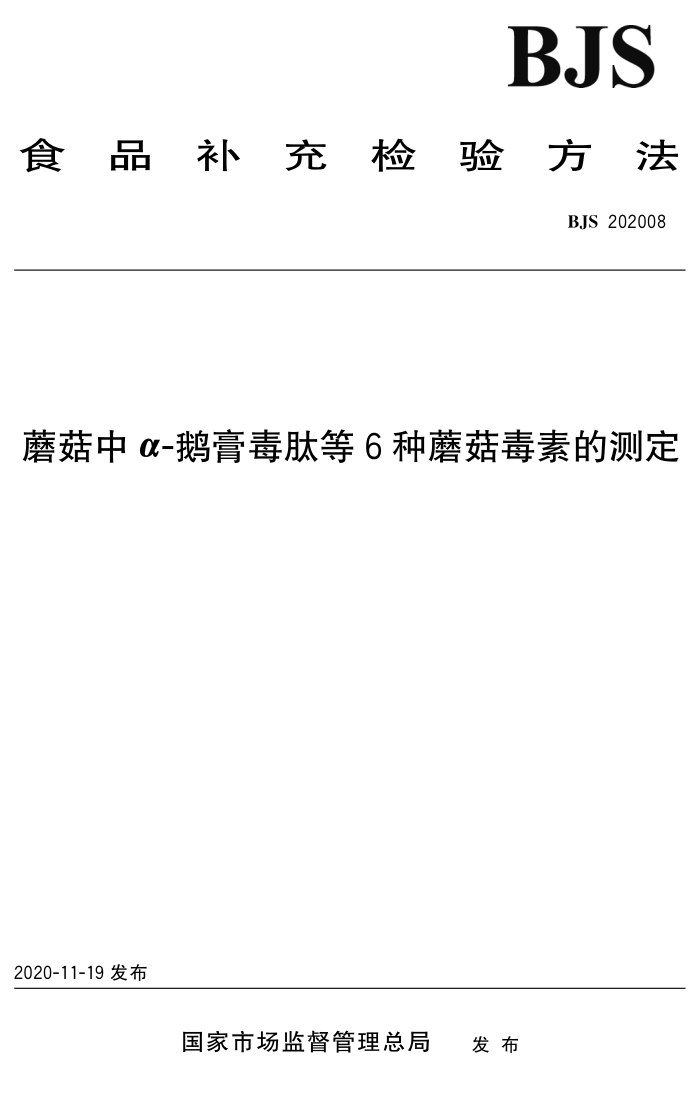 BJS

食品补充检验方法

BJS 202008

蘑菇中 $\alpha$-鹅膏毒肽等 6 种蘑菇毒素的测定

2020-11-19 发布

国家市场监督管理总局 发布